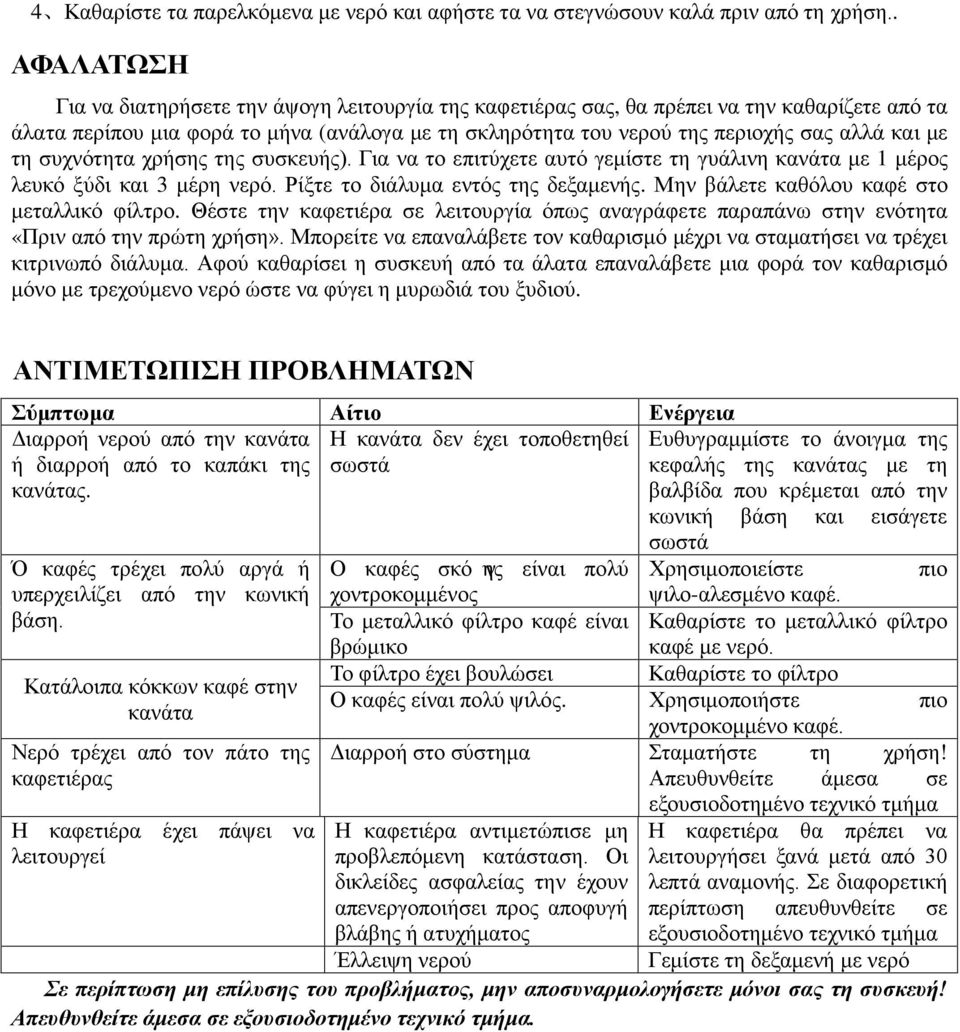 4、Καθαρίστε τα παρελκόμενα με νερό και αφήστε τα να στεγνώσουν καλά πριν από τη χρήση..

ΑΦΑΛΑΤΩΣΗ

Για να διατηρήσετε την άψογη λειτουργία της καφετιέρας σας, θα πρέπει να την καθαρίζετε από τα άλατα περίπου μια φορά το μήνα (ανάλογα με τη σκληρότητα του νερού της περιοχής σας αλλά και με τη συχνότητα χρήσης της συσκευής). Για να το επιτύχετε αυτό γεμίστε τη γυάλινη κανάτα με 1 μέρος λευκό ξύδι και 3 μέρη νερό. Ρίξτε το διάλυμα εντός της δεξαμενής. Μην βάλετε καθόλου καφέ στο μεταλλικό φίλτρο. Θέστε την καφετιέρα σε λειτουργία όπως αναγράφετε παραπάνω στην ενότητα «Πριν από την πρώτη χρήση». Μπορείτε να επαναλάβετε τον καθαρισμό μέχρι να σταματήσει να τρέχει κιτρινωπό διάλυμα. Αφού καθαρίσει η συσκευή από τα άλατα επαναλάβετε μια φορά τον καθαρισμό μόνο με τρεχούμενο νερό ώστε να φύγει η μυρωδιά του ξυδιού.

ΑΝΤΙΜΕΤΩΠΙΣΗ ΠΡΟΒΛΗΜΑΤΩΝ

| Σύμπτωμα | Αίτιο | Ενέργεια |
|---|---|---|
| Διαρροή νερού από την κανάτα ή διαρροή από το καπάκι της κανάτας. | Η κανάτα δεν έχει τοποθετηθεί σωστά | Ευθυγραμμίστε το άνοιγμα της κεφαλής της κανάτας με τη βαλβίδα που κρέμεται από την κωνική βάση και εισάγετε σωστά |
| Ό καφές τρέχει πολύ αργά ή υπερχειλίζει από την κωνική βάση. | Ο καφές σκόνης είναι πολύ χοντροκομμένος | Χρησιμοποιείστε πιο ψιλο-αλεσμένο καφέ. |
| | Το μεταλλικό φίλτρο καφέ είναι βρώμικο | Καθαρίστε το μεταλλικό φίλτρο καφέ με νερό. |
| Κατάλοιπα κόκκων καφέ στην κανάτα | Το φίλτρο έχει βουλώσει | Καθαρίστε το φίλτρο |
| | Ο καφές είναι πολύ ψιλός. | Χρησιμοποιήστε πιο χοντροκομμένο καφέ. |
| Νερό τρέχει από τον πάτο της καφετιέρας | Διαρροή στο σύστημα | Σταματήστε τη χρήση! Απευθυνθείτε άμεσα σε εξουσιοδοτημένο τεχνικό τμήμα |
| Η καφετιέρα έχει πάψει να λειτουργεί | Η καφετιέρα αντιμετώπισε μη προβλεπόμενη κατάσταση. Οι δικλείδες ασφαλείας την έχουν απενεργοποιήσει προς αποφυγή βλάβης ή ατυχήματος | Η καφετιέρα θα πρέπει να λειτουργήσει ξανά μετά από 30 λεπτά αναμονής. Σε διαφορετική περίπτωση απευθυνθείτε σε εξουσιοδοτημένο τεχνικό τμήμα |
| | Έλλειψη νερού | Γεμίστε τη δεξαμενή με νερό |

Σε περίπτωση μη επίλυσης του προβλήματος, μην αποσυναρμολογήσετε μόνοι σας τη συσκευή! Απευθυνθείτε άμεσα σε εξουσιοδοτημένο τεχνικό τμήμα.